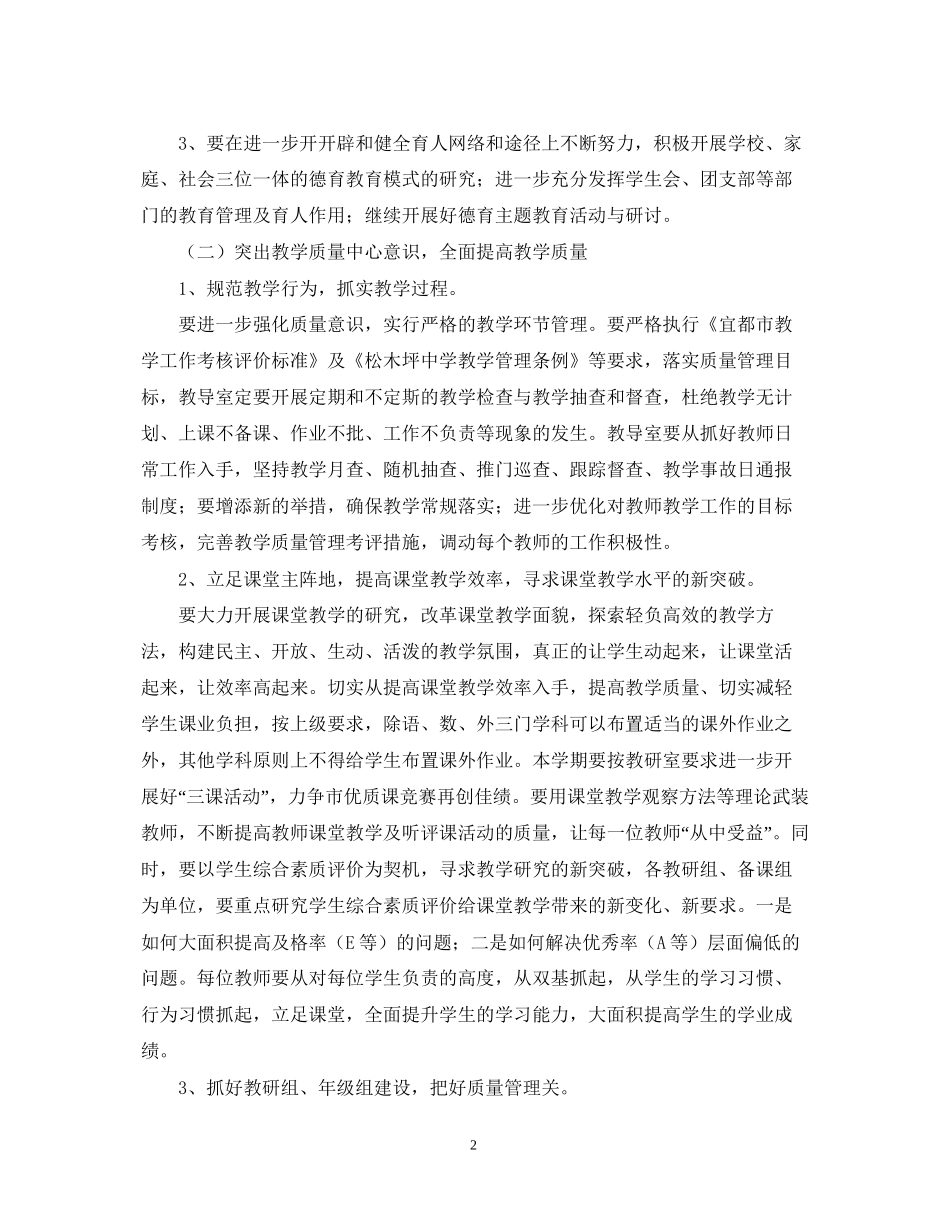 3、要在进一步开开辟和健全育人网络和途径上不断努力，积极开展学校、家庭、社会三位一体的德育教育模式的研究；进一步充分发挥学生会、团支部等部门的教育管理及育人作用；继续开展好德育主题教育活动与研讨。

（二）突出教学质量中心意识，全面提高教学质量

1、规范教学行为，抓实教学过程。

要进一步强化质量意识，实行严格的教学环节管理。要严格执行《宜都市教学工作考核评价标准》及《松木坪中学教学管理条例》等要求，落实质量管理目标，教导室定要开展定期和不定斯的教学检查与教学抽查和督查，杜绝教学无计划、上课不备课、作业不批、工作不负责等现象的发生。教导室要从抓好教师日常工作入手，坚持教学月查、随机抽查、推门巡查、跟踪督查、教学事故日通报制度；要增添新的举措，确保教学常规落实；进一步优化对教师教学工作的目标考核，完善教学质量管理考评措施，调动每个教师的工作积极性。

2、立足课堂主阵地，提高课堂教学效率，寻求课堂教学水平的新突破。

要大力开展课堂教学的研究，改革课堂教学面貌，探索轻负高效的教学方法，构建民主、开放、生动、活泼的教学氛围，真正的让学生动起来，让课堂活起来，让效率高起来。切实从提高课堂教学效率入手，提高教学质量、切实减轻学生课业负担，按上级要求，除语、数、外三门学科可以布置适当的课外作业之外，其他学科原则上不得给学生布置课外作业。本学期要按教研室要求进一步开展好“三课活动”，力争市优质课竞赛再创佳绩。要用课堂教学观察方法等理论武装教师，不断提高教师课堂教学及听评课活动的质量，让每一位教师“从中受益”。同时，要以学生综合素质评价为契机，寻求教学研究的新突破，各教研组、备课组为单位，要重点研究学生综合素质评价给课堂教学带来的新变化、新要求。一是如何大面积提高及格率（E 等）的问题；二是如何解决优秀率（A 等）层面偏低的问题。每位教师要从对每位学生负责的高度，从双基抓起，从学生的学习习惯、行为习惯抓起，立足课堂，全面提升学生的学习能力，大面积提高学生的学业成绩。

3、抓好教研组、年级组建设，把好质量管理关。

2